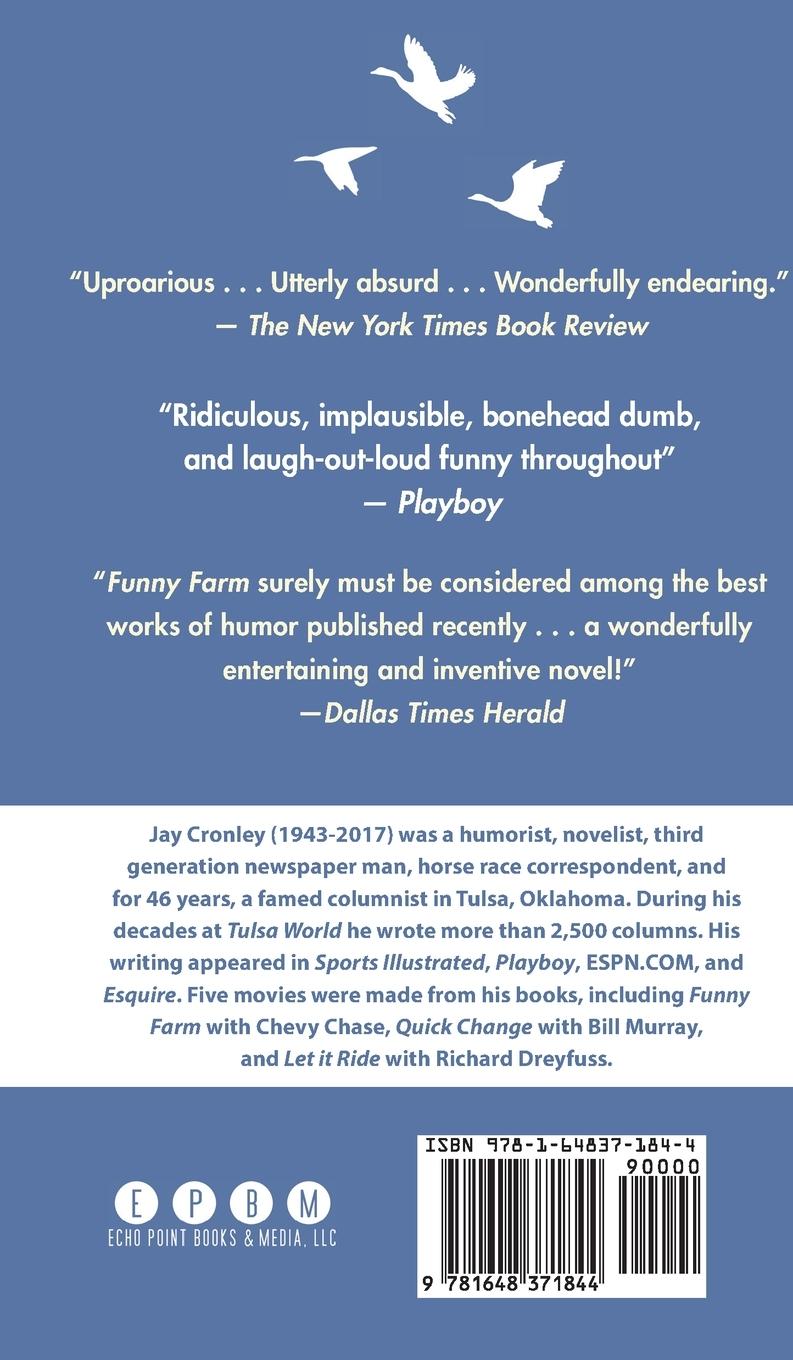 "Uproarious . . . Utterly absurd . . . Wonderfully endearing."
— The New York Times Book Review

"Ridiculous, implausible, bonehead dumb, and laugh-out-loud funny throughout"
— Playboy

"Funny Farm surely must be considered among the best works of humor published recently . . . a wonderfully entertaining and inventive novel!"
—Dallas Times Herald

Jay Cronley (1943-2017) was a humorist, novelist, third generation newspaper man, horse race correspondent, and for 46 years, a famed columnist in Tulsa, Oklahoma. During his decades at Tulsa World he wrote more than 2,500 columns. His writing appeared in Sports Illustrated, Playboy, ESPN.COM, and Esquire. Five movies were made from his books, including Funny Farm with Chevy Chase, Quick Change with Bill Murray, and Let it Ride with Richard Dreyfuss.

E P B M
ECHO POINT BOOKS & MEDIA, LLC

ISBN 978-1-64837-184-4
90000
9 781648 371844